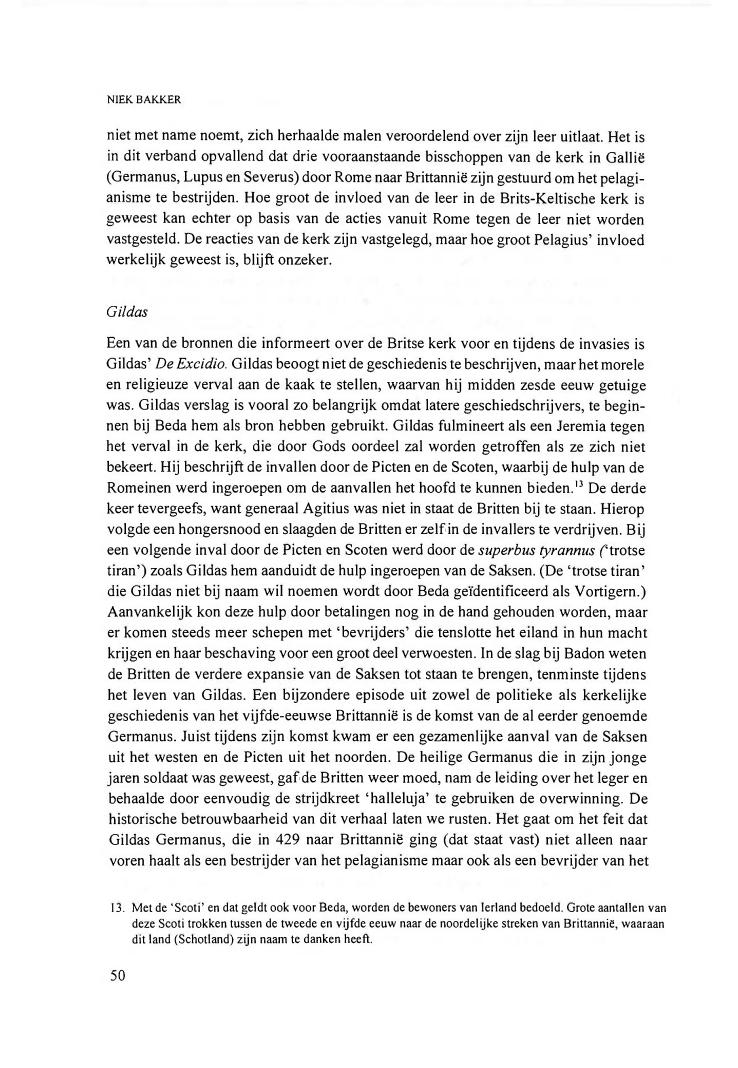 NIEK BAKKER

niet met name noemt, zich herhaalde malen veroordelend over zijn leer uitlaat. Het is in dit verband opvallend dat drie vooraanstaande bisschoppen van de kerk in Gallië (Germanus, Lupus en Severus) door Rome naar Brittannië zijn gestuurd om het pelagianisme te bestrijden. Hoe groot de invloed van de leer in de Brits-Keltische kerk is geweest kan echter op basis van de acties vanuit Rome tegen de leer niet worden vastgesteld. De reacties van de kerk zijn vastgelegd, maar hoe groot Pelagius' invloed werkelijk geweest is, blijft onzeker.

Gildas

Een van de bronnen die informeert over de Britse kerk voor en tijdens de invasies is Gildas' De Excidio. Gildas beoogt niet de geschiedenis te beschrijven, maar het morele en religieuze verval aan de kaak te stellen, waarvan hij midden zesde eeuw getuige was. Gildas verslag is vooral zo belangrijk omdat latere geschiedschrijvers, te beginnen bij Beda hem als bron hebben gebruikt. Gildas fulmineert als een Jeremia tegen het verval in de kerk, die door Gods oordeel zal worden getroffen als ze zich niet bekeert. Hij beschrijft de invallen door de Picten en de Scoten, waarbij de hulp van de Romeinen werd ingeroepen om de aanvallen het hoofd te kunnen bieden.$^{13}$ De derde keer tevergeefs, want generaal Agitius was niet in staat de Britten bij te staan. Hierop volgde een hongersnood en slaagden de Britten er zelf in de invallers te verdrijven. Bij een volgende inval door de Picten en Scoten werd door de superbus tyrannus ('trotse tiran') zoals Gildas hem aanduidt de hulp ingeroepen van de Saksen. (De 'trotse tiran' die Gildas niet bij naam wil noemen wordt door Beda geïdentificeerd als Vortigern.) Aanvankelijk kon deze hulp door betalingen nog in de hand gehouden worden, maar er komen steeds meer schepen met 'bevrijders' die tenslotte het eiland in hun macht krijgen en haar beschaving voor een groot deel verwoesten. In de slag bij Badon weten de Britten de verdere expansie van de Saksen tot staan te brengen, tenminste tijdens het leven van Gildas. Een bijzondere episode uit zowel de politieke als kerkelijke geschiedenis van het vijfde-eeuwse Brittannië is de komst van de al eerder genoemde Germanus. Juist tijdens zijn komst kwam er een gezamenlijke aanval van de Saksen uit het westen en de Picten uit het noorden. De heilige Germanus die in zijn jonge jaren soldaat was geweest, gaf de Britten weer moed, nam de leiding over het leger en behaalde door eenvoudig de strijdkreet 'halleluja' te gebruiken de overwinning. De historische betrouwbaarheid van dit verhaal laten we rusten. Het gaat om het feit dat Gildas Germanus, die in 429 naar Brittannië ging (dat staat vast) niet alleen naar voren haalt als een bestrijder van het pelagianisme maar ook als een bevrijder van het

13. Met de 'Scoti' en dat geldt ook voor Beda, worden de bewoners van Ierland bedoeld. Grote aantallen van deze Scoti trokken tussen de tweede en vijfde eeuw naar de noordelijke streken van Brittannië, waaraan dit land (Schotland) zijn naam te danken heeft.

50